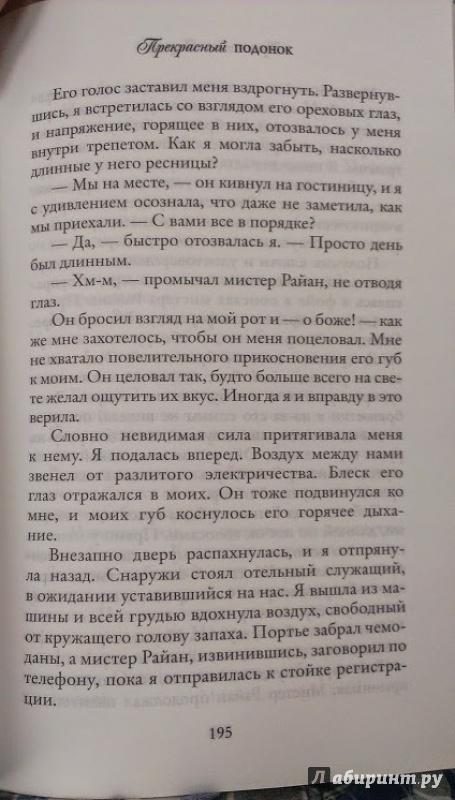 Прекрасный подонок

Его голос заставил меня вздрогнуть. Развернувшись, я встретилась со взглядом его ореховых глаз, и напряжение, горящее в них, отозвалось у меня внутри трепетом. Как я могла забыть, насколько длинные у него ресницы?

— Мы на месте, — он кивнул на гостиницу, и я с удивлением осознала, что даже не заметила, как мы приехали. — С вами все в порядке?

— Да, — быстро отозвалась я. — Просто день был длинным.

— Хм-м, — промычал мистер Райан, не отводя глаз.

Он бросил взгляд на мой рот и — о боже! — как же мне захотелось, чтобы он меня поцеловал. Мне не хватало повелительного прикосновения его губ к моим. Он целовал так, будто больше всего на свете желал ощутить их вкус. Иногда я и вправду в это верила.

Словно невидимая сила притягивала меня к нему. Я подалась вперед. Воздух между нами звенел от разлитого электричества. Блеск его глаз отражался в моих. Он тоже подвинулся ко мне, и моих губ коснулось его горячее дыхание.

Внезапно дверь распахнулась, и я отпрянула назад. Снаружи стоял отельный служащий, в ожидании уставившийся на нас. Я вышла из машины и всей грудью вдохнула воздух, свободный от кружащего голову запаха. Портье забрал чемоданы, а мистер Райан, извинившись, заговорил по телефону, пока я отправилась к стойке регистрации.

195

Лабиринт.ру